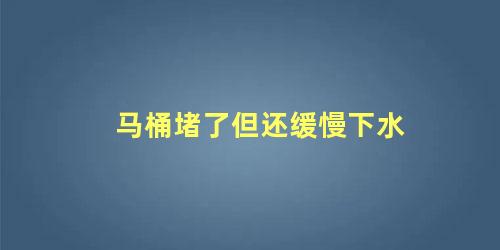 马桶堵了但还缓慢下水